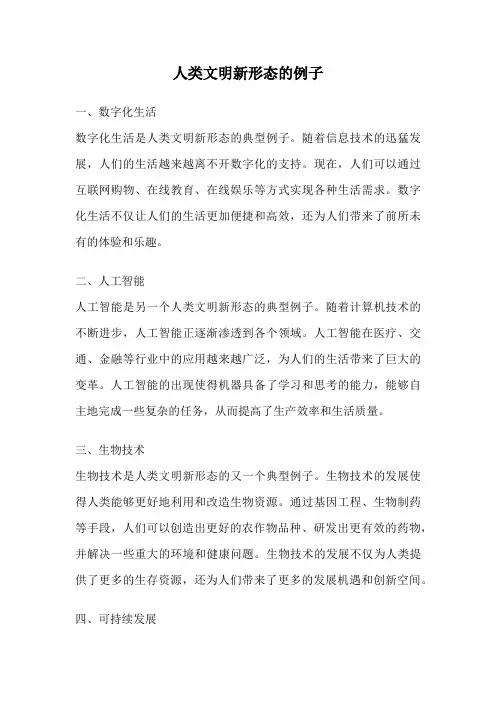 人类文明新形态的例子

一、数字化生活

数字化生活是人类文明新形态的典型例子。随着信息技术的迅猛发展，人们的生活越来越离不开数字化的支持。现在，人们可以通过互联网购物、在线教育、在线娱乐等方式实现各种生活需求。数字化生活不仅让人们的生活更加便捷和高效，还为人们带来了前所未有的体验和乐趣。

二、人工智能

人工智能是另一个人类文明新形态的典型例子。随着计算机技术的不断进步，人工智能正逐渐渗透到各个领域。人工智能在医疗、交通、金融等行业中的应用越来越广泛，为人们的生活带来了巨大的变革。人工智能的出现使得机器具备了学习和思考的能力，能够自主地完成一些复杂的任务，从而提高了生产效率和生活质量。

三、生物技术

生物技术是人类文明新形态的又一个典型例子。生物技术的发展使得人类能够更好地利用和改造生物资源。通过基因工程、生物制药等手段，人们可以创造出更好的农作物品种、研发出更有效的药物，并解决一些重大的环境和健康问题。生物技术的发展不仅为人类提供了更多的生存资源，还为人们带来了更多的发展机遇和创新空间。

四、可持续发展